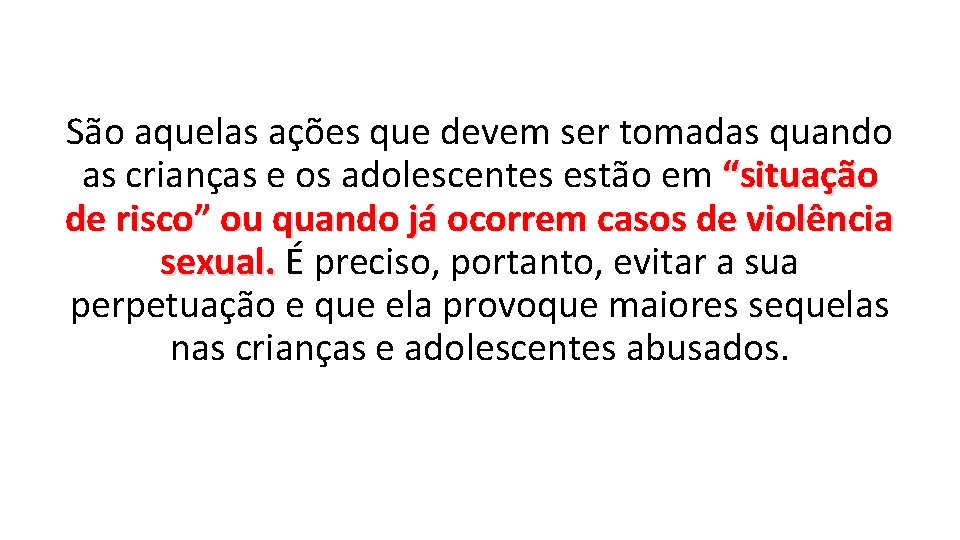 São aquelas ações que devem ser tomadas quando as crianças e os adolescentes estão em “situação de risco” ou quando já ocorrem casos de violência sexual. É preciso, portanto, evitar a sua perpetuação e que ela provoque maiores sequelas nas crianças e adolescentes abusados.